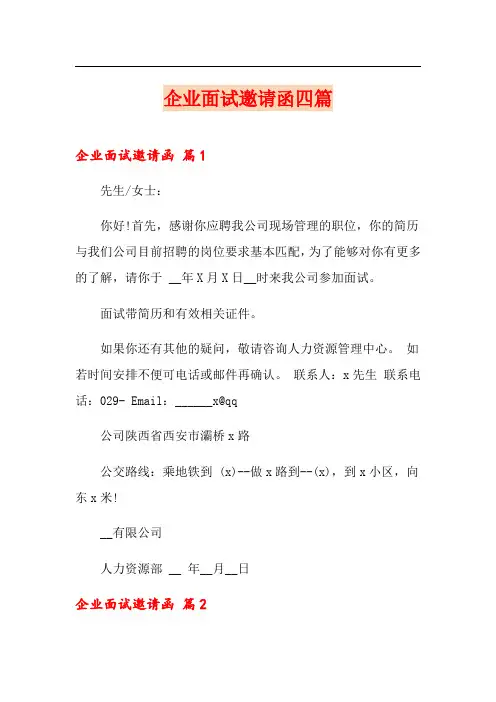 企业面试邀请函四篇

企业面试邀请函 篇1

先生/女士：

你好!首先，感谢你应聘我公司现场管理的职位，你的简历与我们公司目前招聘的岗位要求基本匹配，为了能够对你有更多的了解，请你于 __年X月X日__时来我公司参加面试。

面试带简历和有效相关证件。

如果你还有其他的疑问，敬请咨询人力资源管理中心。 如若时间安排不便可电话或邮件再确认。 联系人：x先生 联系电话：029- Email：______x@qq

公司陕西省西安市灞桥x路

公交路线：乘地铁到 (x)--做x路到--(x)，到x小区，向东x米!

__有限公司

人力资源部 __ 年__月__日

企业面试邀请函 篇2